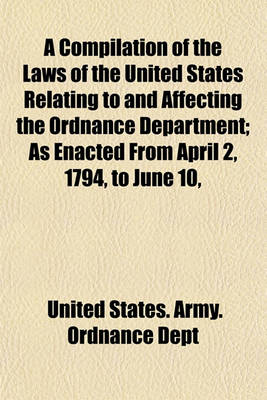 A Compilation of the Laws of the United States Relating to and Affecting the Ordnance Department; As Enacted From April 2, 1794, to June 10,

United States. Army. Ordnance Dept